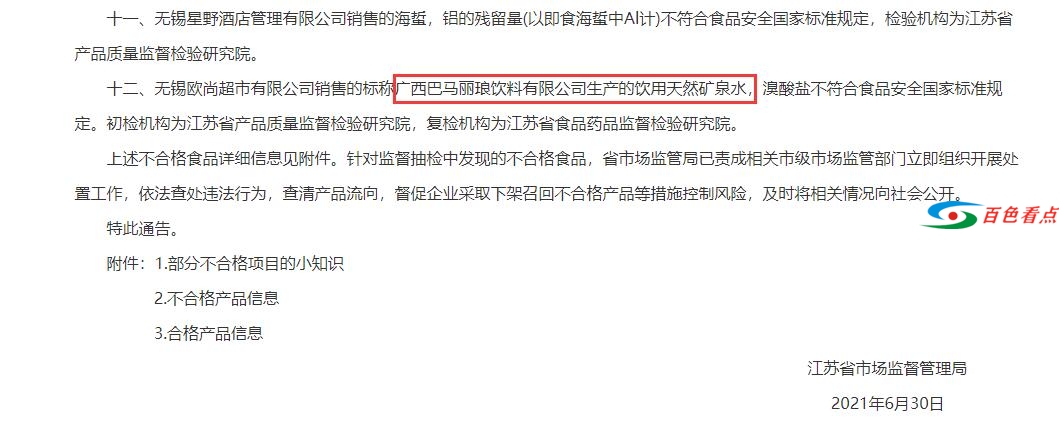 十一、无锡星野酒店管理有限公司销售的海蜇，铝的残留量(以即食海蜇中Al计)不符合食品安全国家标准规定，检验机构为江苏省产品质量监督检验研究院。

十二、无锡欧尚超市有限公司销售的标称广西巴马丽琅饮料有限公司生产的饮用天然矿泉水，溴酸盐不符合食品安全国家标准规定。初检机构为江苏省产品质量监督检验研究院，复检机构为江苏省食品药品监督检验研究院。

上述不合格食品详细信息见附件。针对监督抽检中发现的不合格食品，省市场监管局已责成相关市级市场监管部门立即组织开展处置工作，依法查处违法行为，查清产品流向，督促企业采取下架召回不合格产品等措施控制风险，及时将相关情况向社会公开。

百色看点

特此通告。

附件：1.部分不合格项目的小知识

2.不合格产品信息

3.合格产品信息

江苏省市场监督管理局

2021年6月30日